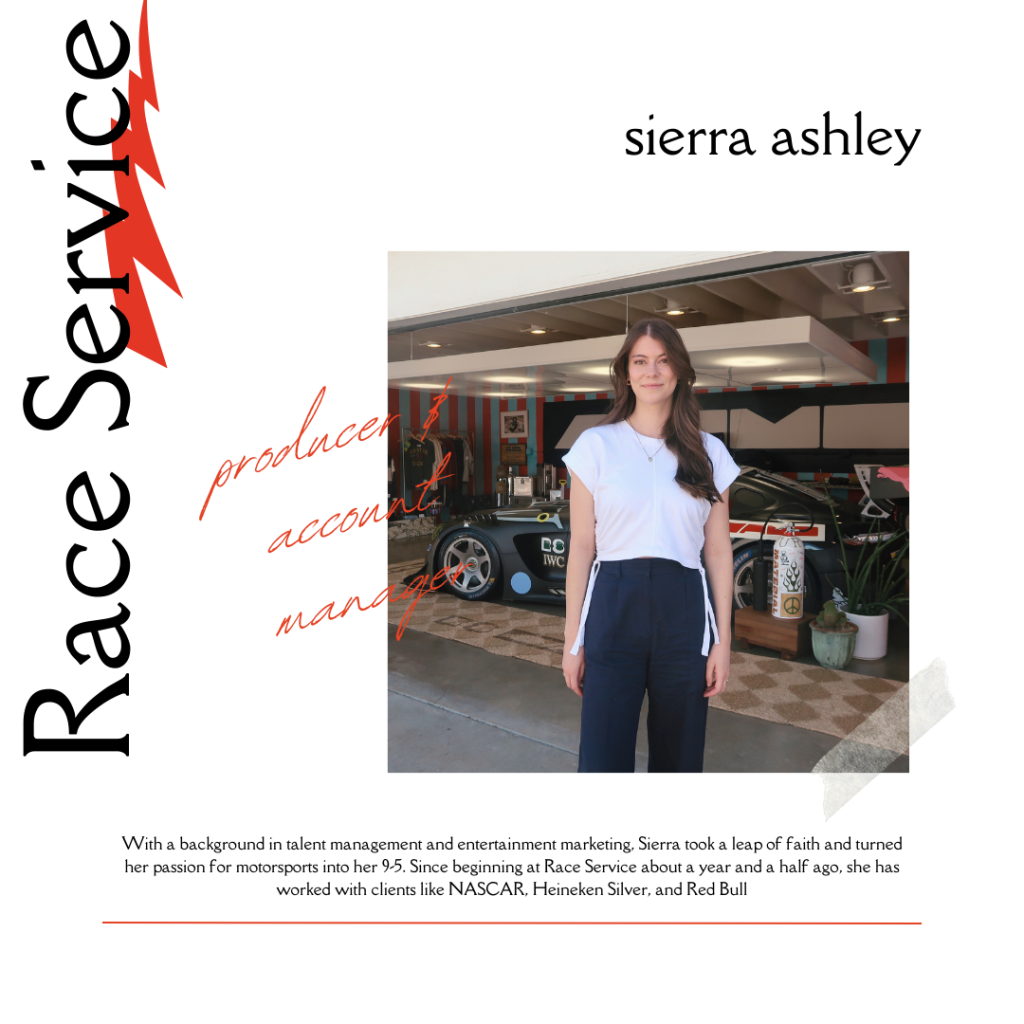 Race Service

sierra ashley

producer & account manager

IWC

With a background in talent management and entertainment marketing, Sierra took a leap of faith and turned her passion for motorsports into her 9-5. Since beginning at Race Service about a year and a half ago, she has worked with clients like NASCAR, Heineken Silver, and Red Bull